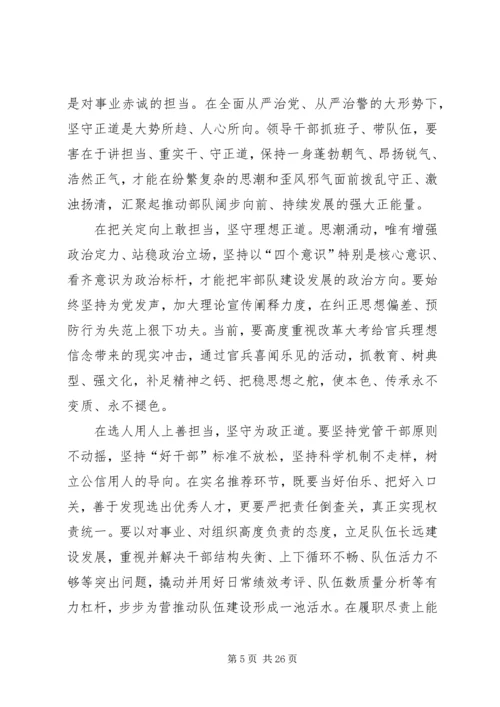 是对事业赤诚的担当。在全面从严治党、从严治警的大形势下，坚守正道是大势所趋、人心所向。领导干部抓班子、带队伍，要害在于讲担当、重实干、守正道，保持一身蓬勃朝气、昂扬锐气、浩然正气，才能在纷繁复杂的思潮和歪风邪气面前拨乱守正、激浊扬清，汇聚起推动部队阔步向前、持续发展的强大正能量。

在把关定向上敢担当，坚守理想正道。思潮涌动，唯有增强政治定力、站稳政治立场，坚持以“四个意识”特别是核心意识、看齐意识为政治标杆，才能把牢部队建设发展的政治方向。要始终坚持为党发声，加大理论宣传阐释力度，在纠正思想偏差、预防行为失范上狠下功夫。当前，要高度重视改革大考给官兵理想信念带来的现实冲击，通过官兵喜闻乐见的活动，抓教育、树典型、强文化，补足精神之钙、把稳思想之舵，使本色、传承永不变质、永不褪色。

在选人用人上善担当，坚守为政正道。要坚持党管干部原则不动摇，坚持“好干部”标准不放松，坚持科学机制不走样，树立公信用人的导向。在实名推荐环节，既要当好伯乐、把好入口关，善于发现选出优秀人才，更要严把责任倒查关，真正实现权责统一。要以对事业、对组织高度负责的态度，立足队伍长远建设发展，重视并解决干部结构失衡、上下循环不畅、队伍活力不够等突出问题，撬动并用好日常绩效考评、队伍数质量分析等有力杠杆，步步为营推动队伍建设形成一池活水。在履职尽责上能

第 5 页 共 26 页